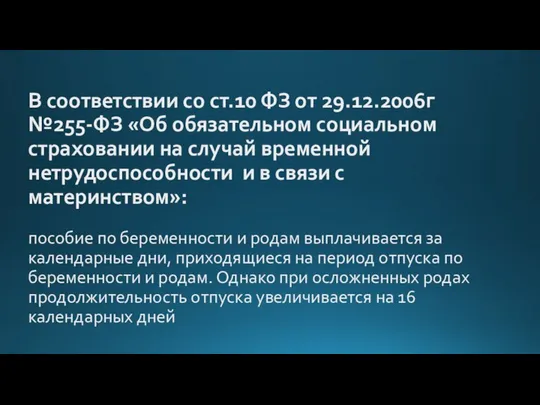 В соответствии со ст.10 ФЗ от 29.12.2006г №255-ФЗ «Об обязательном социальном страховании на случай временной нетрудоспособности и в связи с материнством»:

пособие по беременности и родам выплачивается за календарные дни, приходящиеся на период отпуска по беременности и родам. Однако при осложненных родах продолжительность отпуска увеличивается на 16 календарных дней